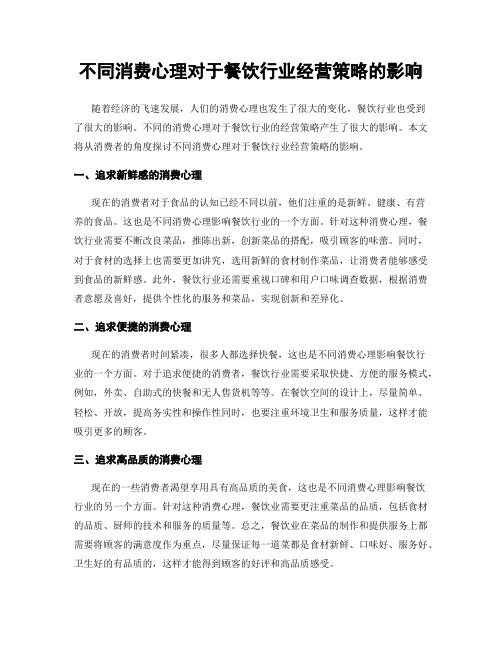 不同消费心理对于餐饮行业经营策略的影响

随着经济的飞速发展，人们的消费心理也发生了很大的变化，餐饮行业也受到了很大的影响。不同的消费心理对于餐饮行业的经营策略产生了很大的影响。本文将从消费者的角度探讨不同消费心理对于餐饮行业经营策略的影响。

一、追求新鲜感的消费心理

现在的消费者对于食品的认知已经不同以前，他们注重的是新鲜、健康、有营养的食品。这也是不同消费心理影响餐饮行业的一个方面。针对这种消费心理，餐饮行业需要不断改良菜品，推陈出新，创新菜品的搭配，吸引顾客的味蕾。同时，对于食材的选择上也需要更加讲究，选用新鲜的食材制作菜品，让消费者能够感受到食品的新鲜感。此外，餐饮行业还需要重视口碑和用户口味调查数据，根据消费者意愿及喜好，提供个性化的服务和菜品，实现创新和差异化。

二、追求便捷的消费心理

现在的消费者时间紧凑，很多人都选择快餐，这也是不同消费心理影响餐饮行业的一个方面。对于追求便捷的消费者，餐饮行业需要采取快捷、方便的服务模式，例如，外卖、自助式的快餐和无人售货机等等。在餐饮空间的设计上，尽量简单、轻松、开放，提高务实性和操作性同时，也要注重环境卫生和服务质量，这样才能吸引更多的顾客。

三、追求高品质的消费心理

现在的一些消费者渴望享用具有高品质的美食，这也是不同消费心理影响餐饮行业的另一个方面。针对这种消费心理，餐饮业需要更注重菜品的品质，包括食材的品质、厨师的技术和服务的质量等。总之，餐饮业在菜品的制作和提供服务上都需要将顾客的满意度作为重点，尽量保证每一道菜都是食材新鲜、口味好、服务好、卫生好的有品质的，这样才能得到顾客的好评和高品质感受。